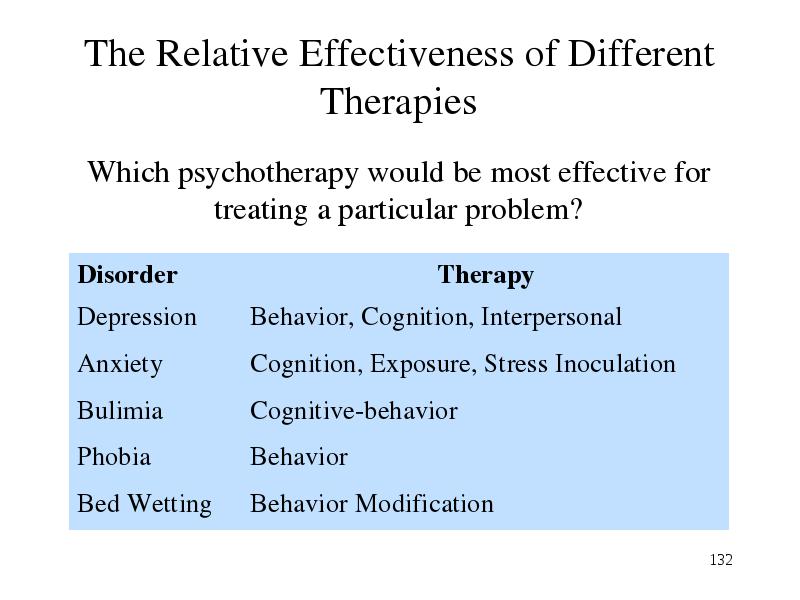 The Relative Effectiveness of Different Therapies

Which psychotherapy would be most effective for treating a particular problem?

| Disorder | Therapy |
|---|---|
| Depression | Behavior, Cognition, Interpersonal |
| Anxiety | Cognition, Exposure, Stress Inoculation |
| Bulimia | Cognitive-behavior |
| Phobia | Behavior |
| Bed Wetting | Behavior Modification |

132